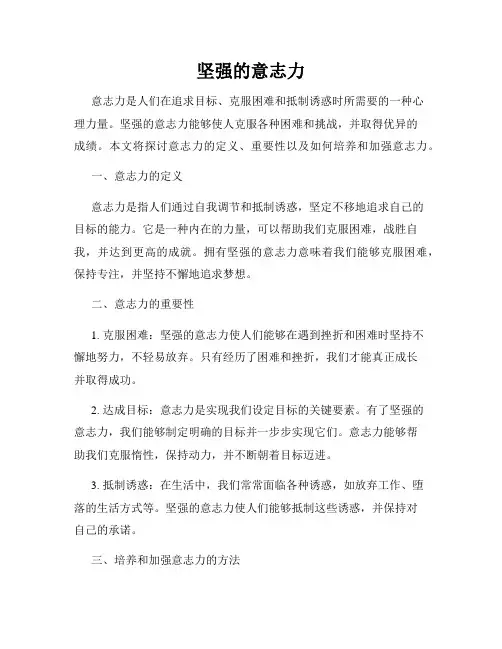 坚强的意志力

意志力是人们在追求目标、克服困难和抵制诱惑时所需要的一种心理力量。坚强的意志力能够使人克服各种困难和挑战，并取得优异的成绩。本文将探讨意志力的定义、重要性以及如何培养和加强意志力。

一、意志力的定义

意志力是指人们通过自我调节和抵制诱惑，坚定不移地追求自己的目标的能力。它是一种内在的力量，可以帮助我们克服困难，战胜自我，并达到更高的成就。拥有坚强的意志力意味着我们能够克服困难，保持专注，并坚持不懈地追求梦想。

二、意志力的重要性

1. 克服困难：坚强的意志力使人们能够在遇到挫折和困难时坚持不懈地努力，不轻易放弃。只有经历了困难和挫折，我们才能真正成长并取得成功。

2. 达成目标：意志力是实现我们设定目标的关键要素。有了坚强的意志力，我们能够制定明确的目标并一步步实现它们。意志力能够帮助我们克服惰性，保持动力，并不断朝着目标迈进。

3. 抵制诱惑：在生活中，我们常常面临各种诱惑，如放弃工作、堕落的生活方式等。坚强的意志力使人们能够抵制这些诱惑，并保持对自己的承诺。

三、培养和加强意志力的方法